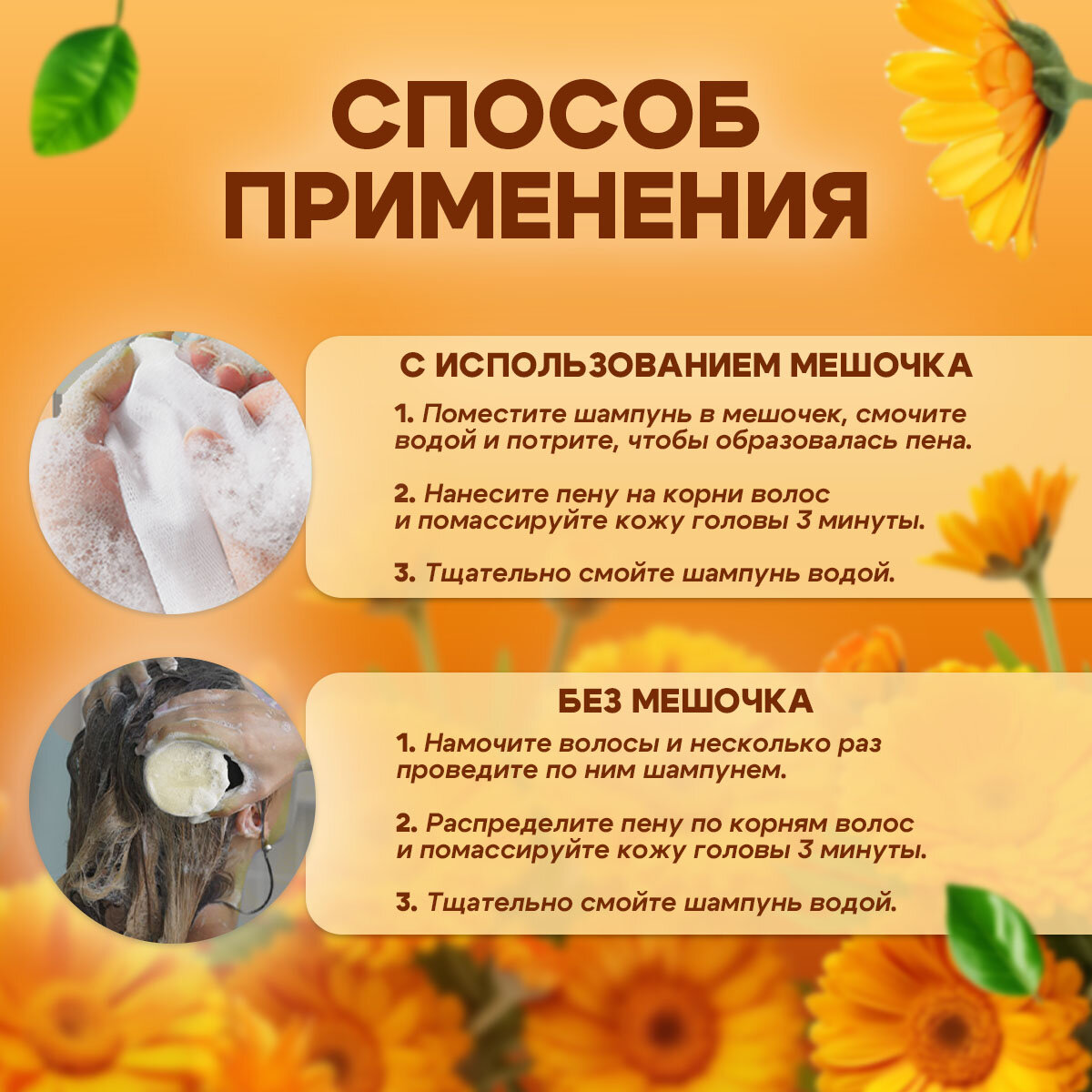 СПОСОБ
ПРИМЕНЕНИЯ

С ИСПОЛЬЗОВАНИЕМ МЕШОЧКА

1. Поместите шампунь в мешочек, смочите водой и потрите, чтобы образовалась пена.

2. Нанесите пену на корни волос и помассируйте кожу головы 3 минуты.

3. Тщательно смойте шампунь водой.

БЕЗ МЕШОЧКА

1. Намочите волосы и несколько раз проведите по ним шампунем.

2. Распределите пену по корням волос и помассируйте кожу головы 3 минуты.

3. Тщательно смойте шампунь водой.